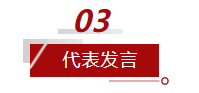 03

代表发言